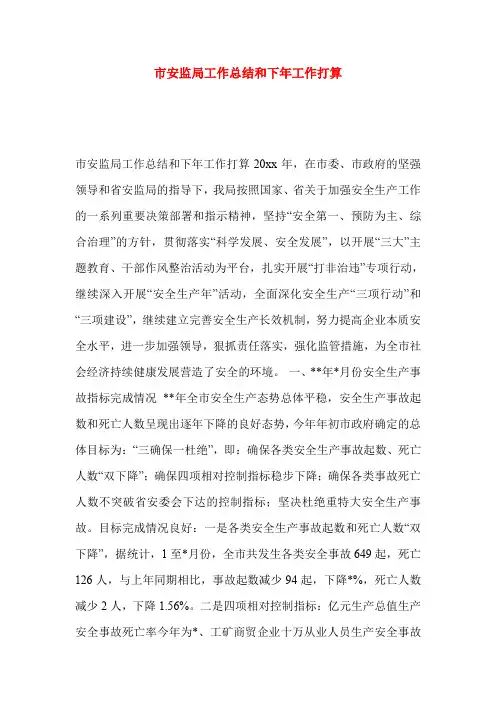 市安监局工作总结和下年工作打算

市安监局工作总结和下年工作打算 20xx 年，在市委、市政府的坚强领导和省安监局的指导下，我局按照国家、省关于加强安全生产工作的一系列重要决策部署和指示精神，坚持“安全第一、预防为主、综合治理”的方针，贯彻落实“科学发展、安全发展”，以开展“三大”主题教育、干部作风整治活动为平台，扎实开展“打非治违”专项行动，继续深入开展“安全生产年”活动，全面深化安全生产“三项行动”和“三项建设”，继续建立完善安全生产长效机制，努力提高企业本质安全水平，进一步加强领导，狠抓责任落实，强化监管措施，为全市社会经济持续健康发展营造了安全的环境。 一、**年*月份安全生产事故指标完成情况 **年全市安全生产态势总体平稳，安全生产事故起数和死亡人数呈现出逐年下降的良好态势，今年年初市政府确定的总体目标为：“三确保一杜绝”，即：确保各类安全生产事故起数、死亡人数“双下降”；确保四项相对控制指标稳步下降；确保各类事故死亡人数不突破省安委会下达的控制指标；坚决杜绝重特大安全生产事故。目标完成情况良好：一是各类安全生产事故起数和死亡人数“双下降”，据统计，1 至*月份，全市共发生各类安全事故 649 起，死亡 126 人，与上年同期相比，事故起数减少 94 起，下降*%，死亡人数减少 2 人，下降 1.56%。二是四项相对控制指标：亿元生产总值生产安全事故死亡率今年为*、工矿商贸企业十万从业人员生产安全事故